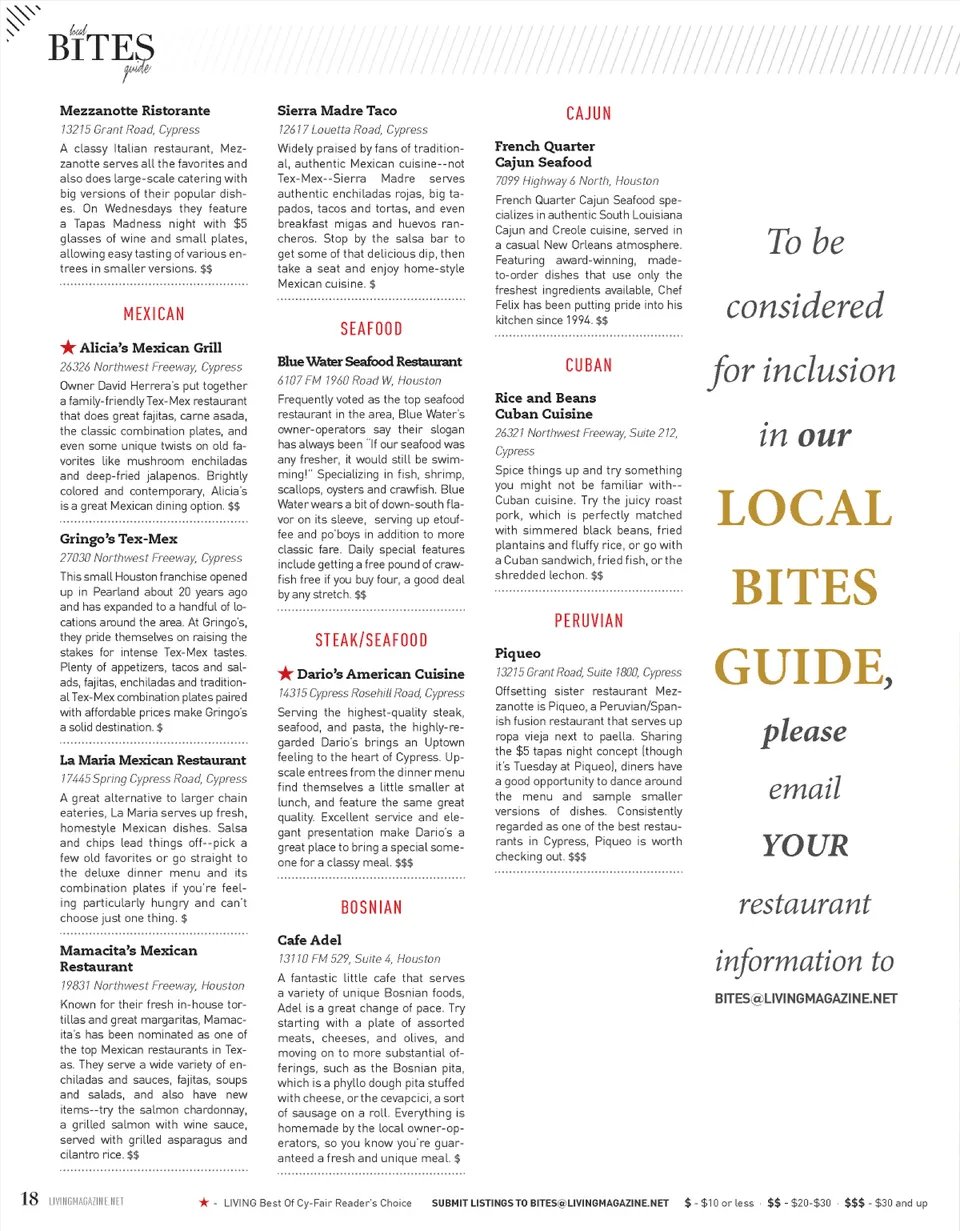 local BITES guide

Mezzanotte Ristorante
13215 Grant Road, Cypress
A classy Italian restaurant, Mezzanotte serves all the favorites and also does large-scale catering with big versions of their popular dishes. On Wednesdays they feature a Tapas Madness night with $5 glasses of wine and small plates, allowing easy tasting of various entrees in smaller versions. $$

MEXICAN

★ Alicia's Mexican Grill
26326 Northwest Freeway, Cypress
Owner David Herrera's put together a family-friendly Tex-Mex restaurant that does great fajitas, carne asada, the classic combination plates, and even some unique twists on old favorites like mushroom enchiladas and deep-fried jalapenos. Brightly colored and contemporary, Alicia's is a great Mexican dining option. $$

Gringo's Tex-Mex
27030 Northwest Freeway, Cypress
This small Houston franchise opened up in Pearland about 20 years ago and has expanded to a handful of locations around the area. At Gringo's, they pride themselves on raising the stakes for intense Tex-Mex tastes. Plenty of appetizers, tacos and salads, fajitas, enchiladas and traditional Tex-Mex combination plates paired with affordable prices make Gringo's a solid destination. $

La Maria Mexican Restaurant
17445 Spring Cypress Road, Cypress
A great alternative to larger chain eateries, La Maria serves up fresh, homestyle Mexican dishes. Salsa and chips lead things off--pick a few old favorites or go straight to the deluxe dinner menu and its combination plates if you're feeling particularly hungry and can't choose just one thing. $

Mamacita's Mexican Restaurant
19831 Northwest Freeway, Houston
Known for their fresh in-house tortillas and great margaritas, Mamacita's has been nominated as one of the top Mexican restaurants in Texas. They serve a wide variety of enchiladas and sauces, fajitas, soups and salads, and also have new items--try the salmon chardonnay, a grilled salmon with wine sauce, served with grilled asparagus and cilantro rice. $$

Sierra Madre Taco
12617 Louetta Road, Cypress
Widely praised by fans of traditional, authentic Mexican cuisine--not Tex-Mex--Sierra Madre serves authentic enchiladas rojas, big tapados, tacos and tortas, and even breakfast migas and huevos rancheros. Stop by the salsa bar to get some of that delicious dip, then take a seat and enjoy home-style Mexican cuisine. $

SEAFOOD

Blue Water Seafood Restaurant
6107 FM 1960 Road W, Houston
Frequently voted as the top seafood restaurant in the area, Blue Water's owner-operators say their slogan has always been "If our seafood was any fresher, it would still be swimming!" Specializing in fish, shrimp, scallops, oysters and crawfish. Blue Water wears a bit of down-south flavor on its sleeve, serving up etouffee and po'boys in addition to more classic fare. Daily special features include getting a free pound of crawfish free if you buy four, a good deal by any stretch. $$

STEAK/SEAFOOD

★ Dario's American Cuisine
14315 Cypress Rosehill Road, Cypress
Serving the highest-quality steak, seafood, and pasta, the highly-regarded Dario's brings an Uptown feeling to the heart of Cypress. Upscale entrees from the dinner menu find themselves a little smaller at lunch, and feature the same great quality. Excellent service and elegant presentation make Dario's a great place to bring a special someone for a classy meal. $$$

BOSNIAN

Cafe Adel
13110 FM 529, Suite 4, Houston
A fantastic little cafe that serves a variety of unique Bosnian foods, Adel is a great change of pace. Try starting with a plate of assorted meats, cheeses, and olives, and moving on to more substantial offerings, such as the Bosnian pita, which is a phyllo dough pita stuffed with cheese, or the cevapcici, a sort of sausage on a roll. Everything is homemade by the local owner-operators, so you know you're guaranteed a fresh and unique meal. $

CAJUN

French Quarter Cajun Seafood
7099 Highway 6 North, Houston
French Quarter Cajun Seafood specializes in authentic South Louisiana Cajun and Creole cuisine, served in a casual New Orleans atmosphere. Featuring award-winning, made-to-order dishes that use only the freshest ingredients available, Chef Felix has been putting pride into his kitchen since 1994. $$

CUBAN

Rice and Beans Cuban Cuisine
26321 Northwest Freeway, Suite 212, Cypress
Spice things up and try something you might not be familiar with--Cuban cuisine. Try the juicy roast pork, which is perfectly matched with simmered black beans, fried plantains and fluffy rice, or go with a Cuban sandwich, fried fish, or the shredded lechon. $$

PERUVIAN

Piqueo
13215 Grant Road, Suite 1800, Cypress
Offsetting sister restaurant Mezzanotte is Piqueo, a Peruvian/Spanish fusion restaurant that serves up ropa vieja next to paella. Sharing the $5 tapas night concept (though it's Tuesday at Piqueo), diners have a good opportunity to dance around the menu and sample smaller versions of dishes. Consistently regarded as one of the best restaurants in Cypress, Piqueo is worth checking out. $$$

To be considered for inclusion in our LOCAL BITES GUIDE, please email YOUR restaurant information to
BITES@LIVINGMAGAZINE.NET

18 LIVINGMAGAZINE.NET ★ - LIVING Best Of Cy-Fair Reader's Choice SUBMIT LISTINGS TO BITES@LIVINGMAGAZINE.NET $ - $10 or less · $$ - $20-$30 · $$$ - $30 and up